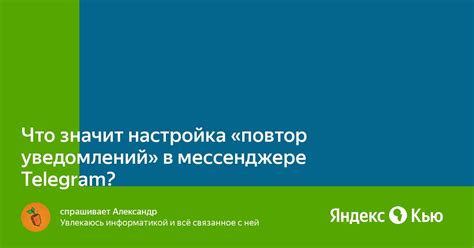 Что значит настройка «повтор уведомлений» в мессенджере Telegram?

спрашивает Александр
Увлекаюсь информатикой и всё связанное с ней

Яндекс Кью